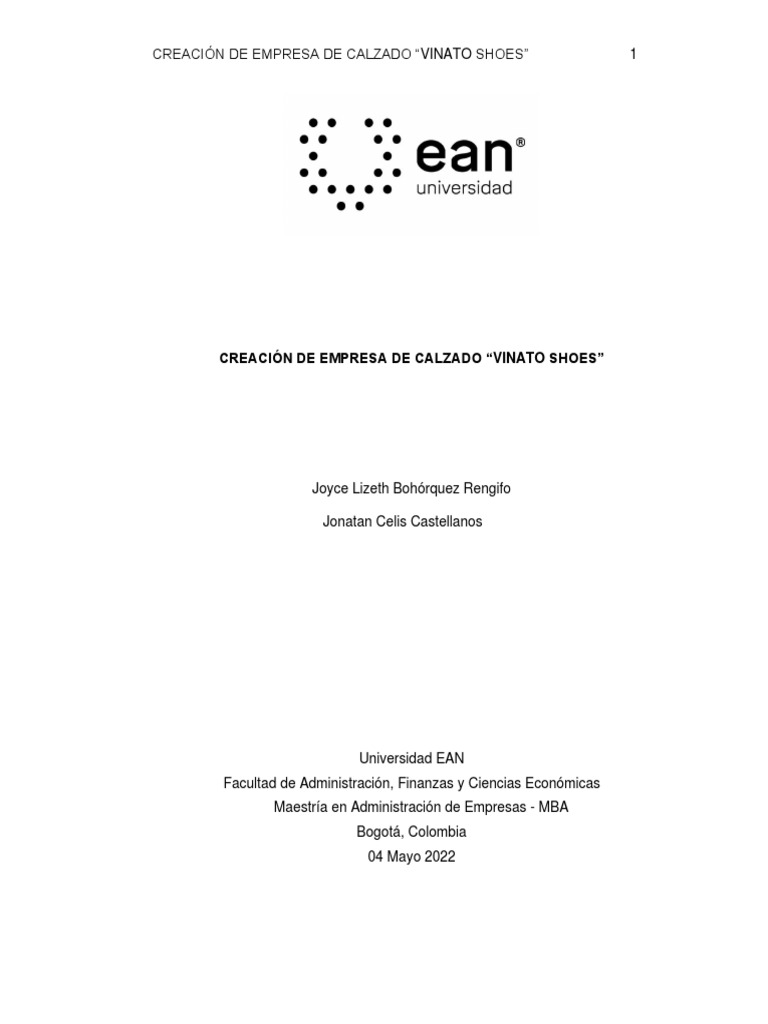 CREACIÓN DE EMPRESA DE CALZADO “VINATO SHOES” 1

ean®
universidad

CREACIÓN DE EMPRESA DE CALZADO “VINATO SHOES”

Joyce Lizeth Bohórquez Rengifo

Jonatan Celis Castellanos

Universidad EAN
Facultad de Administración, Finanzas y Ciencias Económicas
Maestría en Administración de Empresas - MBA
Bogotá, Colombia
04 Mayo 2022